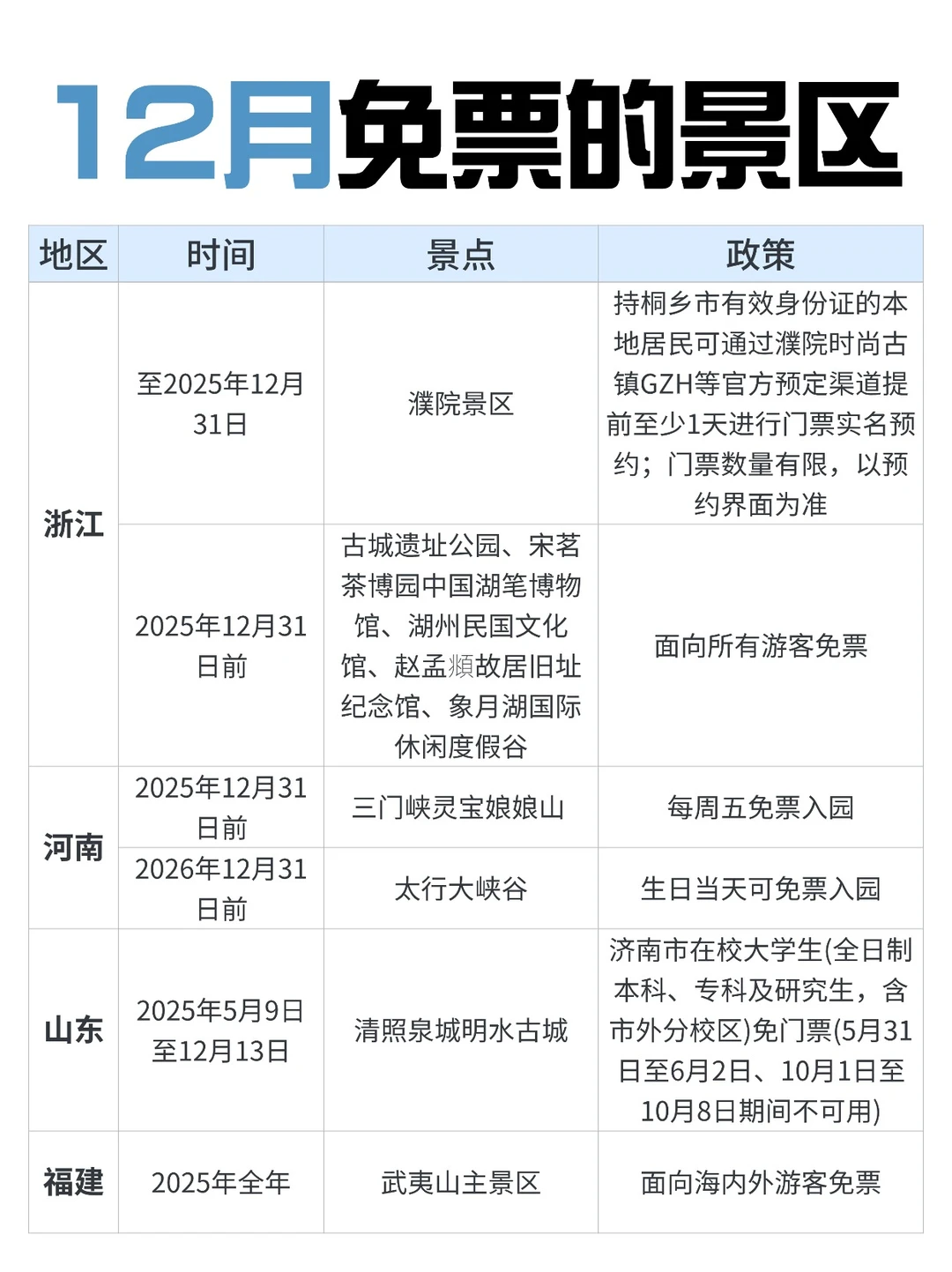 12月免票的景区

| 地区 | 时间 | 景点 | 政策 |
|---|---|---|---|
| 浙江 | 至2025年12月31日 | 濮院景区 | 持桐乡市有效身份证的本地居民可通过濮院时尚古镇GZH等官方预定渠道提前至少1天进行门票实名预约；门票数量有限，以预约界面为准 |
| 浙江 | 2025年12月31日前 | 古城遗址公园、宋茗茶博园中国湖笔博物馆、湖州民国文化馆、赵孟頫故居旧址纪念馆、象月湖国际休闲度假谷 | 面向所有游客免票 |
| 河南 | 2025年12月31日前 | 三门峡灵宝娘娘山 | 每周五免票入园 |
| 河南 | 2026年12月31日前 | 太行大峡谷 | 生日当天可免票入园 |
| 山东 | 2025年5月9日至12月13日 | 清照泉城明水古城 | 济南市在校大学生(全日制本科、专科及研究生，含市外分校区)免门票(5月31日至6月2日、10月1日至10月8日期间不可用) |
| 福建 | 2025年全年 | 武夷山主景区 | 面向海内外游客免票 |